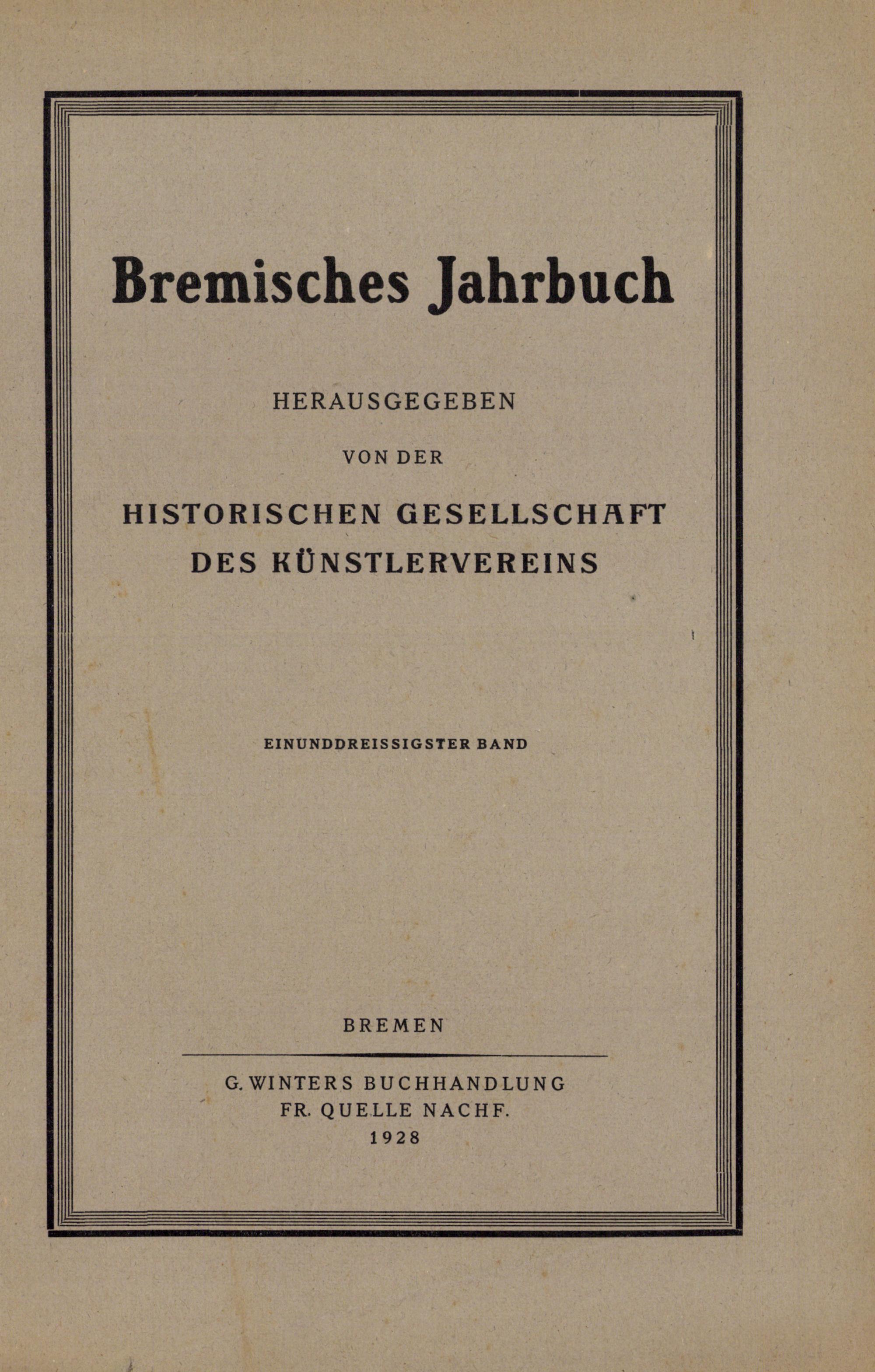 Bremisches Jahrbuch

HERAUSGEGEBEN

VON DER

HISTORISCHEN GESELLSCHAFT DES KÜNSTLERVEREINS

EINUNDDREISSIGSTER BAND

BREMEN

G. WINTERS BUCHHANDLUNG
FR. QUELLE NACHF.
1928